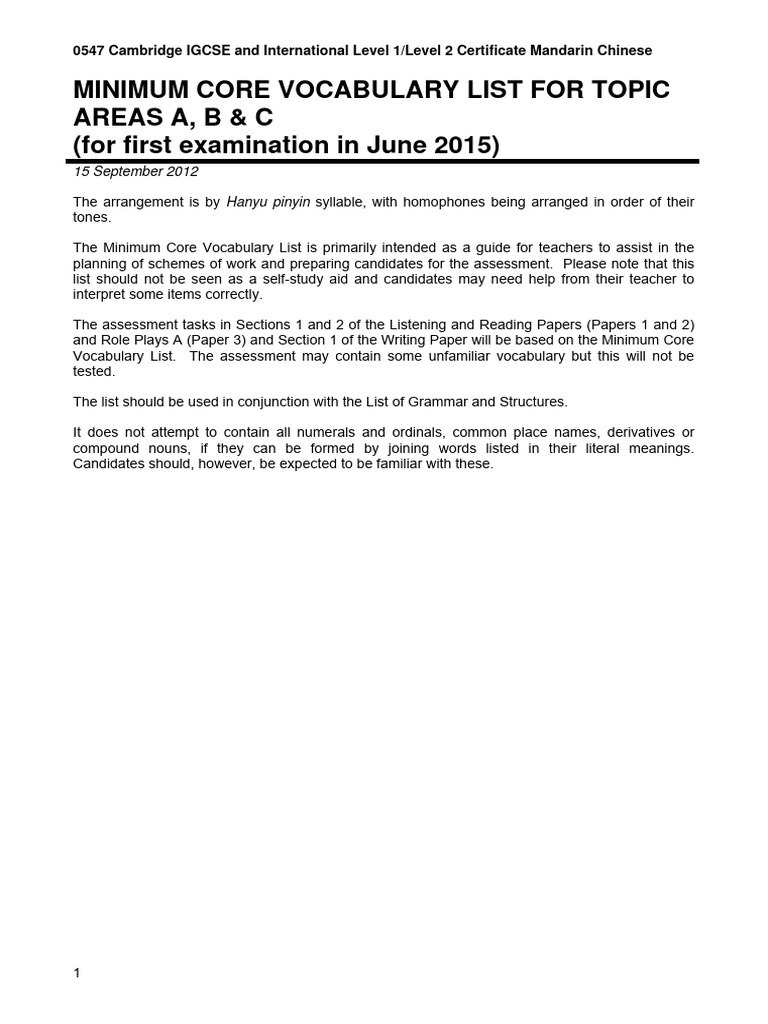 0547 Cambridge IGCSE and International Level 1/Level 2 Certificate Mandarin Chinese

MINIMUM CORE VOCABULARY LIST FOR TOPIC AREAS A, B & C
(for first examination in June 2015)

15 September 2012

The arrangement is by Hanyu pinyin syllable, with homophones being arranged in order of their tones.

The Minimum Core Vocabulary List is primarily intended as a guide for teachers to assist in the planning of schemes of work and preparing candidates for the assessment. Please note that this list should not be seen as a self-study aid and candidates may need help from their teacher to interpret some items correctly.

The assessment tasks in Sections 1 and 2 of the Listening and Reading Papers (Papers 1 and 2) and Role Plays A (Paper 3) and Section 1 of the Writing Paper will be based on the Minimum Core Vocabulary List. The assessment may contain some unfamiliar vocabulary but this will not be tested.

The list should be used in conjunction with the List of Grammar and Structures.

It does not attempt to contain all numerals and ordinals, common place names, derivatives or compound nouns, if they can be formed by joining words listed in their literal meanings. Candidates should, however, be expected to be familiar with these.

1